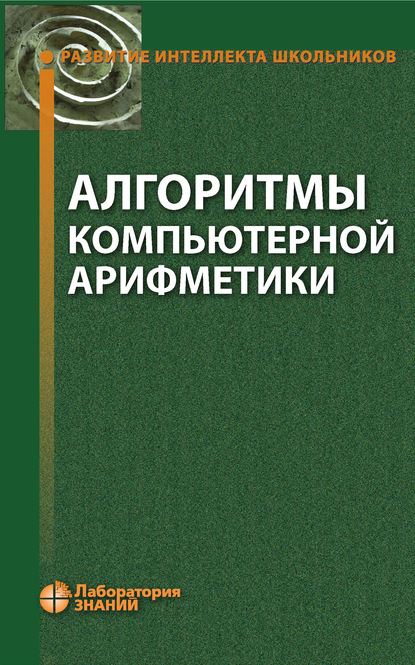 РАЗВИТИЕ ИНТЕЛЛЕКТА ШКОЛЬНИКОВ

АЛГОРИТМЫ КОМПЬЮТЕРНОЙ АРИФМЕТИКИ

Лаборатория ЗНАНИЙ